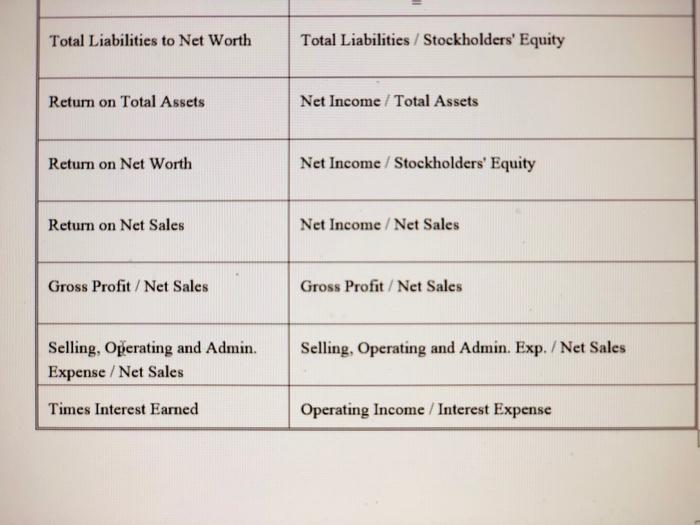 | | |
|---|---|
| Total Liabilities to Net Worth | Total Liabilities / Stockholders' Equity |
| Return on Total Assets | Net Income / Total Assets |
| Return on Net Worth | Net Income / Stockholders' Equity |
| Return on Net Sales | Net Income / Net Sales |
| Gross Profit / Net Sales | Gross Profit / Net Sales |
| Selling, Operating and Admin. Expense / Net Sales | Selling, Operating and Admin. Exp. / Net Sales |
| Times Interest Earned | Operating Income / Interest Expense |